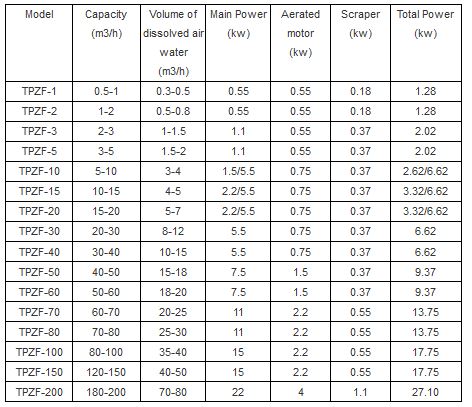 | Model | Capacity (m3/h) | Volume of dissolved air water (m3/h) | Main Power (kw) | Aerated motor (kw) | Scraper (kw) | Total Power (kw) |
|---|---|---|---|---|---|---|
| TPZF-1 | 0.5-1 | 0.3-0.5 | 0.55 | 0.55 | 0.18 | 1.28 |
| TPZF-2 | 1-2 | 0.5-0.8 | 0.55 | 0.55 | 0.18 | 1.28 |
| TPZF-3 | 2-3 | 1-1.5 | 1.1 | 0.55 | 0.37 | 2.02 |
| TPZF-5 | 3-5 | 1.5-2 | 1.1 | 0.55 | 0.37 | 2.02 |
| TPZF-10 | 5-10 | 3-4 | 1.5/5.5 | 0.75 | 0.37 | 2.62/6.62 |
| TPZF-15 | 10-15 | 4-5 | 2.2/5.5 | 0.75 | 0.37 | 3.32/6.62 |
| TPZF-20 | 15-20 | 5-7 | 2.2/5.5 | 0.75 | 0.37 | 3.32/6.62 |
| TPZF-30 | 20-30 | 8-12 | 5.5 | 0.75 | 0.37 | 6.62 |
| TPZF-40 | 30-40 | 10-15 | 5.5 | 0.75 | 0.37 | 6.62 |
| TPZF-50 | 40-50 | 15-18 | 7.5 | 1.5 | 0.37 | 9.37 |
| TPZF-60 | 50-60 | 18-20 | 7.5 | 1.5 | 0.37 | 9.37 |
| TPZF-70 | 60-70 | 20-25 | 11 | 2.2 | 0.55 | 13.75 |
| TPZF-80 | 70-80 | 25-30 | 11 | 2.2 | 0.55 | 13.75 |
| TPZF-100 | 80-100 | 35-40 | 15 | 2.2 | 0.55 | 17.75 |
| TPZF-150 | 120-150 | 40-50 | 15 | 2.2 | 0.55 | 17.75 |
| TPZF-200 | 180-200 | 70-80 | 22 | 4 | 1.1 | 27.10 |